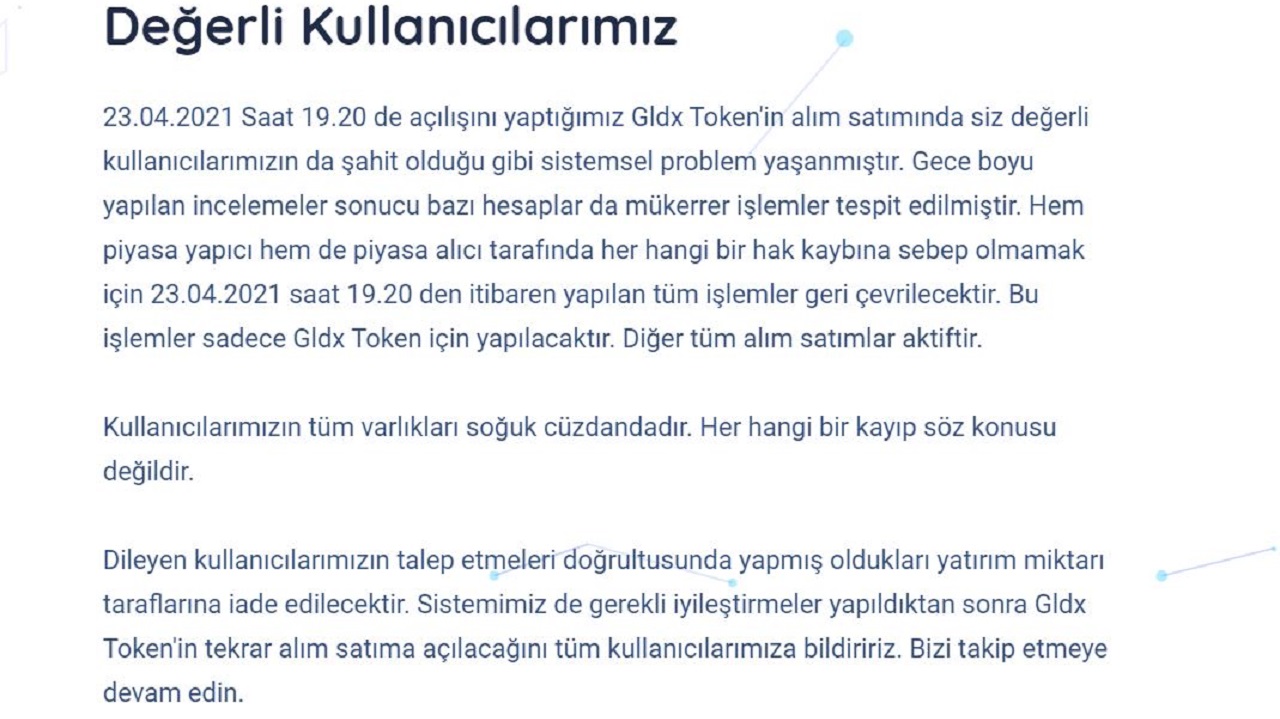 Değerli Kullanıcılarımız

23.04.2021 Saat 19.20 de açılışını yaptığımız Gldx Token'in alım satımında siz değerli kullanıcılarımızın da şahit olduğu gibi sistemsel problem yaşanmıştır. Gece boyu yapılan incelemeler sonucu bazı hesaplar da mükerrer işlemler tespit edilmiştir. Hem piyasa yapıcı hem de piyasa alıcı tarafında her hangi bir hak kaybına sebep olmamak için 23.04.2021 saat 19.20 den itibaren yapılan tüm işlemler geri çevrilecektir. Bu işlemler sadece Gldx Token için yapılacaktır. Diğer tüm alım satımlar aktiftir.

Kullanıcılarımızın tüm varlıkları soğuk cüzdandadır. Her hangi bir kayıp söz konusu değildir.

Dileyen kullanıcılarımızın talep etmeleri doğrultusunda yapmış oldukları yatırım miktarı taraflarına iade edilecektir. Sistemimiz de gerekli iyileştirmeler yapıldıktan sonra Gldx Token'in tekrar alım satıma açılacağını tüm kullanıcılarımıza bildiririz. Bizi takip etmeye devam edin.